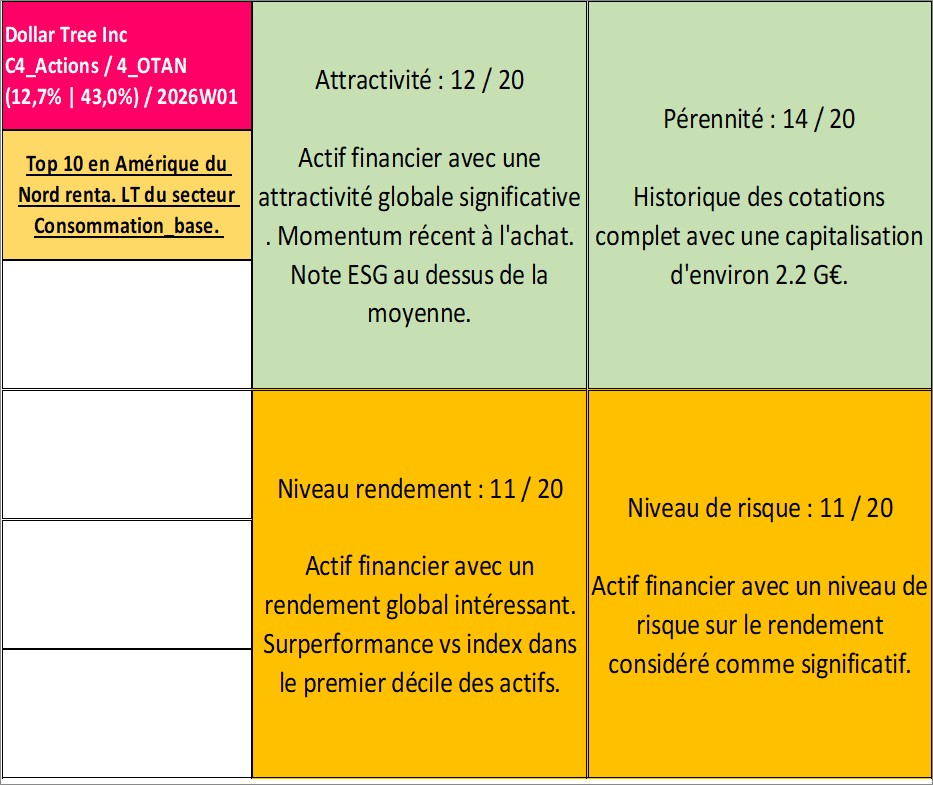 Dollar Tree Inc
C4_Actions / 4_OTAN
(12,7% | 43,0%) / 2026W01

Top 10 en Amérique du Nord renta. LT du secteur Consommation_base.

Attractivité : 12 / 20

Actif financier avec une attractivité globale significative . Momentum récent à l'achat. Note ESG au dessus de la moyenne.

Pérennité : 14 / 20

Historique des cotations complet avec une capitalisation d'environ 2.2 G€.

Niveau rendement : 11 / 20

Actif financier avec un rendement global intéressant. Surperformance vs index dans le premier décile des actifs.

Niveau de risque : 11 / 20

Actif financier avec un niveau de risque sur le rendement considéré comme significatif.